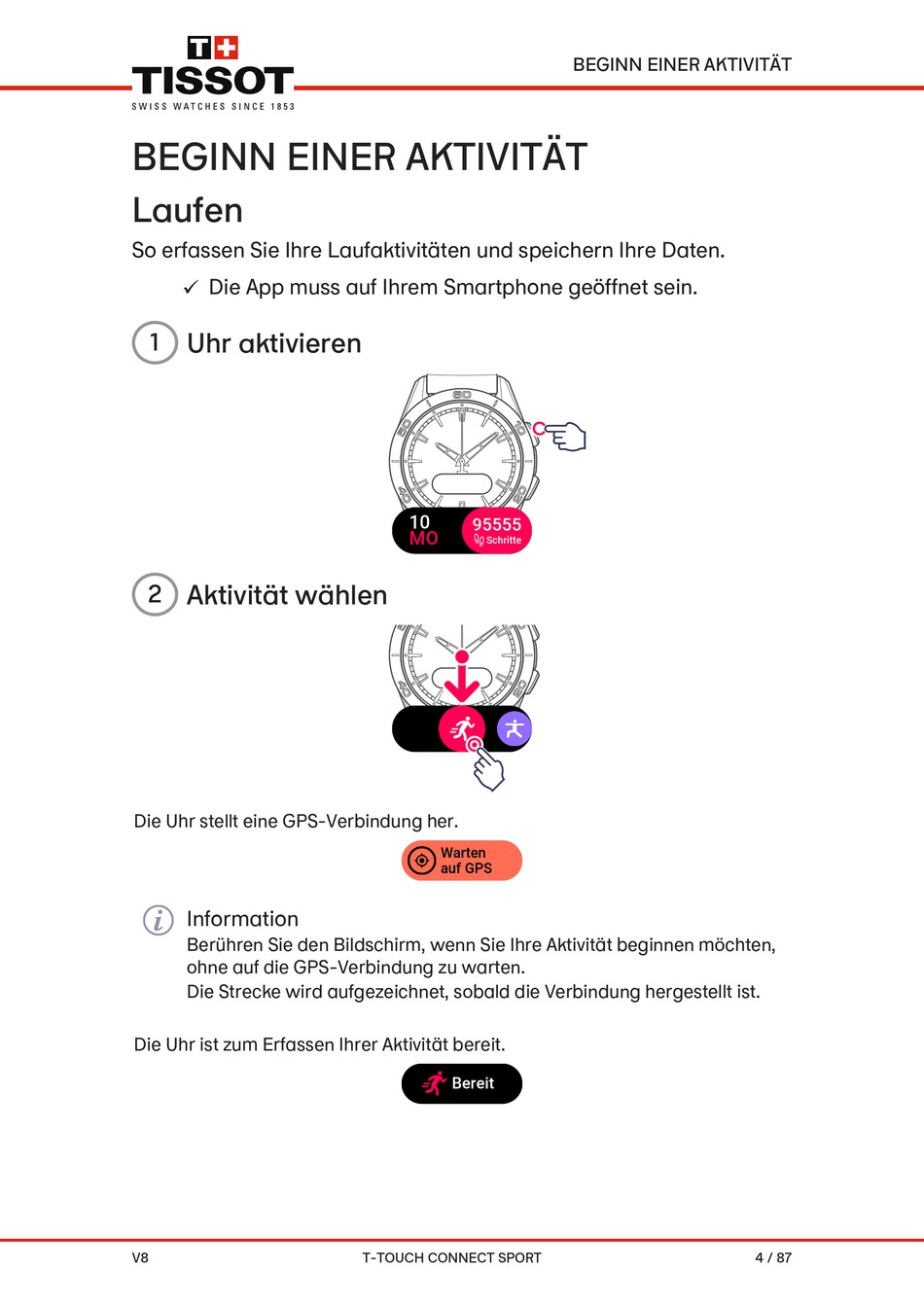 T+
TISSOT
SWISS WATCHES SINCE 1853

BEGINN EINER AKTIVITÄT

BEGINN EINER AKTIVITÄT

Laufen

So erfassen Sie Ihre Laufaktivitäten und speichern Ihre Daten.

✓ Die App muss auf Ihrem Smartphone geöffnet sein.

1 Uhr aktivieren

60

10
MO

95555
Schritte

2 Aktivität wählen

Die Uhr stellt eine GPS-Verbindung her.

Warten auf GPS

Information

Berühren Sie den Bildschirm, wenn Sie Ihre Aktivität beginnen möchten, ohne auf die GPS-Verbindung zu warten.

Die Strecke wird aufgezeichnet, sobald die Verbindung hergestellt ist.

Die Uhr ist zum Erfassen Ihrer Aktivität bereit.

Bereit

V8

T-TOUCH CONNECT SPORT

4 / 87